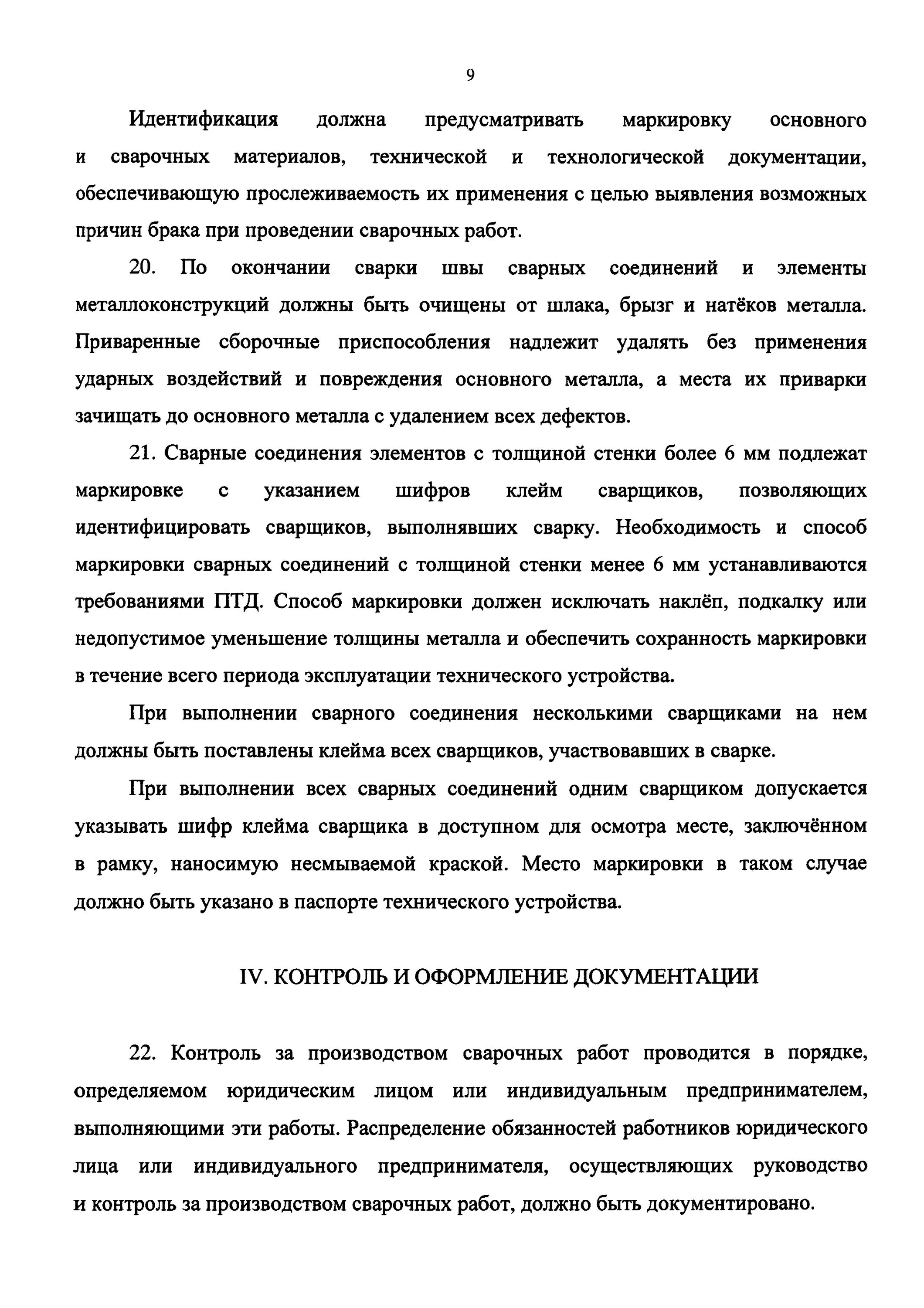 9

Идентификация должна предусматривать маркировку основного и сварочных материалов, технической и технологической документации, обеспечивающую прослеживаемость их применения с целью выявления возможных причин брака при проведении сварочных работ.

20. По окончании сварки швы сварных соединений и элементы металлоконструкций должны быть очищены от шлака, брызг и натёков металла. Приваренные сборочные приспособления надлежит удалять без применения ударных воздействий и повреждения основного металла, а места их приварки зачищать до основного металла с удалением всех дефектов.

21. Сварные соединения элементов с толщиной стенки более 6 мм подлежат маркировке с указанием шифров клейм сварщиков, позволяющих идентифицировать сварщиков, выполнявших сварку. Необходимость и способ маркировки сварных соединений с толщиной стенки менее 6 мм устанавливаются требованиями ПТД. Способ маркировки должен исключать наклёп, подкалку или недопустимое уменьшение толщины металла и обеспечить сохранность маркировки в течение всего периода эксплуатации технического устройства.

При выполнении сварного соединения несколькими сварщиками на нем должны быть поставлены клейма всех сварщиков, участвовавших в сварке.

При выполнении всех сварных соединений одним сварщиком допускается указывать шифр клейма сварщика в доступном для осмотра месте, заключённом в рамку, наносимую несмываемой краской. Место маркировки в таком случае должно быть указано в паспорте технического устройства.

IV. КОНТРОЛЬ И ОФОРМЛЕНИЕ ДОКУМЕНТАЦИИ

22. Контроль за производством сварочных работ проводится в порядке, определяемом юридическим лицом или индивидуальным предпринимателем, выполняющими эти работы. Распределение обязанностей работников юридического лица или индивидуального предпринимателя, осуществляющих руководство и контроль за производством сварочных работ, должно быть документировано.